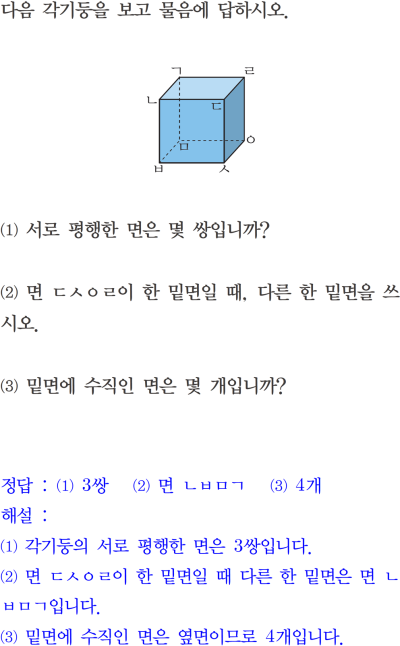 다음 각기둥을 보고 물음에 답하시오.

ㄱ
ㄹ
ㄴ
ㄷ
ㅁ
ㅇ
ㅂ
ㅅ

⑴ 서로 평행한 면은 몇 쌍입니까?

⑵ 면 ㄷㅅㅇㄹ이 한 밑면일 때, 다른 한 밑면을 쓰시오.

⑶ 밑면에 수직인 면은 몇 개입니까?

정답 : ⑴ 3쌍 ⑵ 면 ㄴㅂㅁㄱ ⑶ 4개
해설 :
⑴ 각기둥의 서로 평행한 면은 3쌍입니다.
⑵ 면 ㄷㅅㅇㄹ이 한 밑면일 때 다른 한 밑면은 면 ㄴㅂㅁㄱ입니다.
⑶ 밑면에 수직인 면은 옆면이므로 4개입니다.